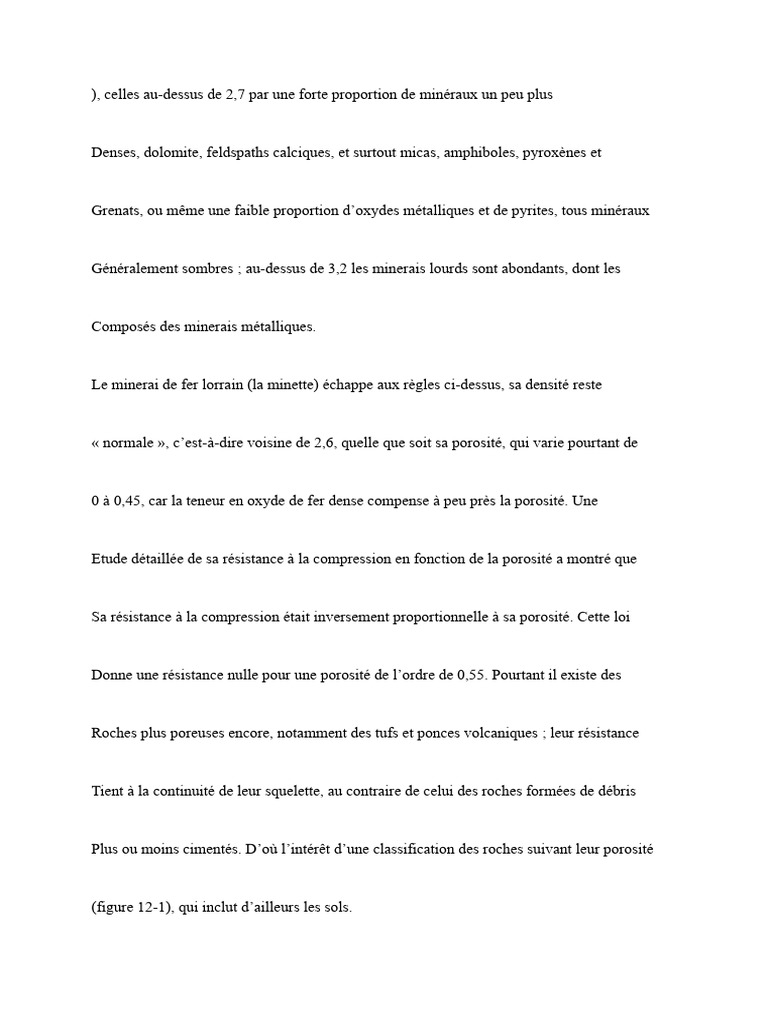 ), celles au-dessus de 2,7 par une forte proportion de minéraux un peu plus Denses, dolomite, feldspaths calciques, et surtout micas, amphiboles, pyroxènes et Grenats, ou même une faible proportion d'oxydes métalliques et de pyrites, tous minéraux Généralement sombres ; au-dessus de 3,2 les minerais lourds sont abondants, dont les Composés des minerais métalliques.

Le minerai de fer lorrain (la minette) échappe aux règles ci-dessus, sa densité reste « normale », c'est-à-dire voisine de 2,6, quelle que soit sa porosité, qui varie pourtant de 0 à 0,45, car la teneur en oxyde de fer dense compense à peu près la porosité. Une Etude détaillée de sa résistance à la compression en fonction de la porosité a montré que Sa résistance à la compression était inversement proportionnelle à sa porosité. Cette loi Donne une résistance nulle pour une porosité de l'ordre de 0,55. Pourtant il existe des Roches plus poreuses encore, notamment des tufs et ponces volcaniques ; leur résistance Tient à la continuité de leur squelette, au contraire de celui des roches formées de débris Plus ou moins cimentés. D'où l'intérêt d'une classification des roches suivant leur porosité (figure 12-1), qui inclut d'ailleurs les sols.